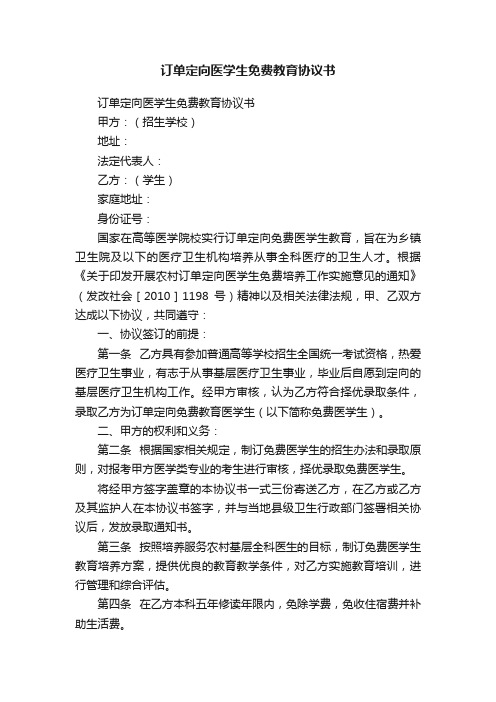 订单定向医学生免费教育协议书

订单定向医学生免费教育协议书

甲方：（招生学校）

地址：

法定代表人：

乙方：（学生）

家庭地址：

身份证号：

国家在高等医学院校实行订单定向免费医学生教育，旨在为乡镇卫生院及以下的医疗卫生机构培养从事全科医疗的卫生人才。根据《关于印发开展农村订单定向医学生免费培养工作实施意见的通知》（发改社会［2010］1198 号）精神以及相关法律法规，甲、乙双方达成以下协议，共同遵守：

一、协议签订的前提：

第一条　乙方具有参加普通高等学校招生全国统一考试资格，热爱医疗卫生事业，有志于从事基层医疗卫生事业，毕业后自愿到定向的基层医疗卫生机构工作。经甲方审核，认为乙方符合择优录取条件，录取乙方为订单定向免费教育医学生（以下简称免费医学生）。

二、甲方的权利和义务：

第二条　根据国家相关规定，制订免费医学生的招生办法和录取原则，对报考甲方医学类专业的考生进行审核，择优录取免费医学生。

将经甲方签字盖章的本协议书一式三份寄送乙方，在乙方或乙方及其监护人在本协议书签字，并与当地县级卫生行政部门签署相关协议后，发放录取通知书。

第三条　按照培养服务农村基层全科医生的目标，制订免费医学生教育培养方案，提供优良的教育教学条件，对乙方实施教育培训，进行管理和综合评估。

第四条　在乙方本科五年修读年限内，免除学费，免收住宿费并补助生活费。